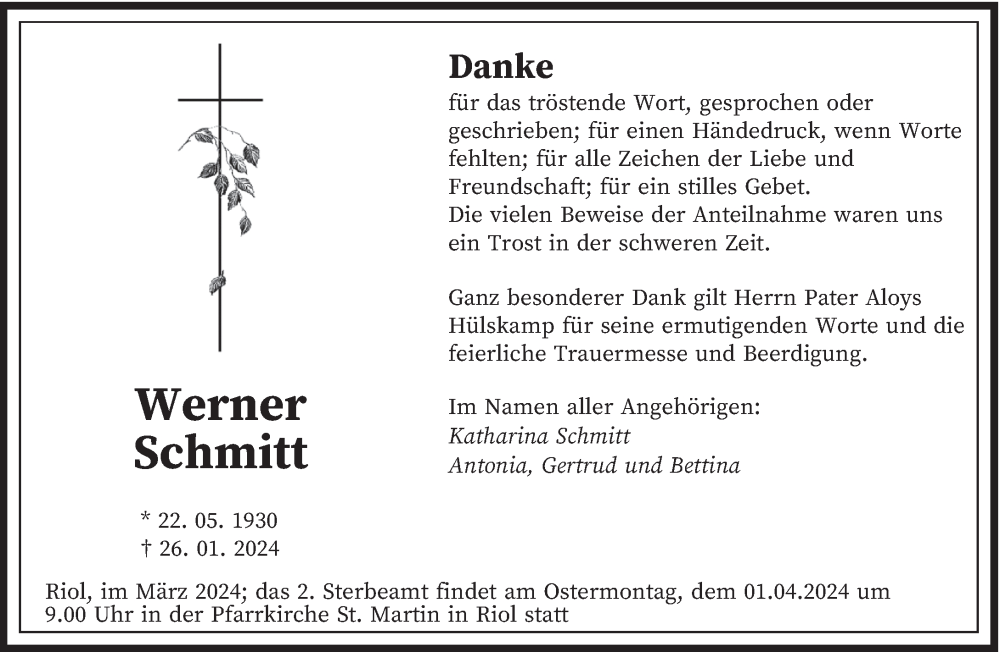 Werner Schmitt

* 22. 05. 1930
† 26. 01. 2024

Danke
für das tröstende Wort, gesprochen oder geschrieben; für einen Händedruck, wenn Worte fehlten; für alle Zeichen der Liebe und Freundschaft; für ein stilles Gebet.
Die vielen Beweise der Anteilnahme waren uns ein Trost in der schweren Zeit.

Ganz besonderer Dank gilt Herrn Pater Aloys Hülskamp für seine ermutigenden Worte und die feierliche Trauermesse und Beerdigung.

Im Namen aller Angehörigen:
Katharina Schmitt
Antonia, Gertrud und Bettina

Riol, im März 2024; das 2. Sterbeamt findet am Ostermontag, dem 01.04.2024 um 9.00 Uhr in der Pfarrkirche St. Martin in Riol statt